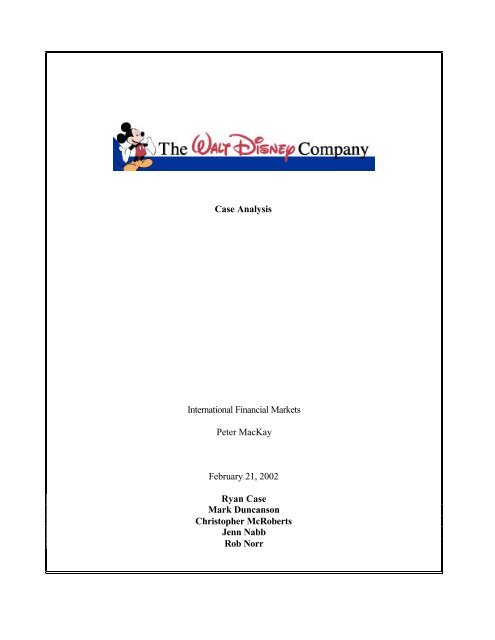 The Walt Disney Company

Case Analysis

International Financial Markets

Peter MacKay

February 21, 2002

Ryan Case
Mark Duncanson
Christopher McRoberts
Jenn Nabb
Rob Norr